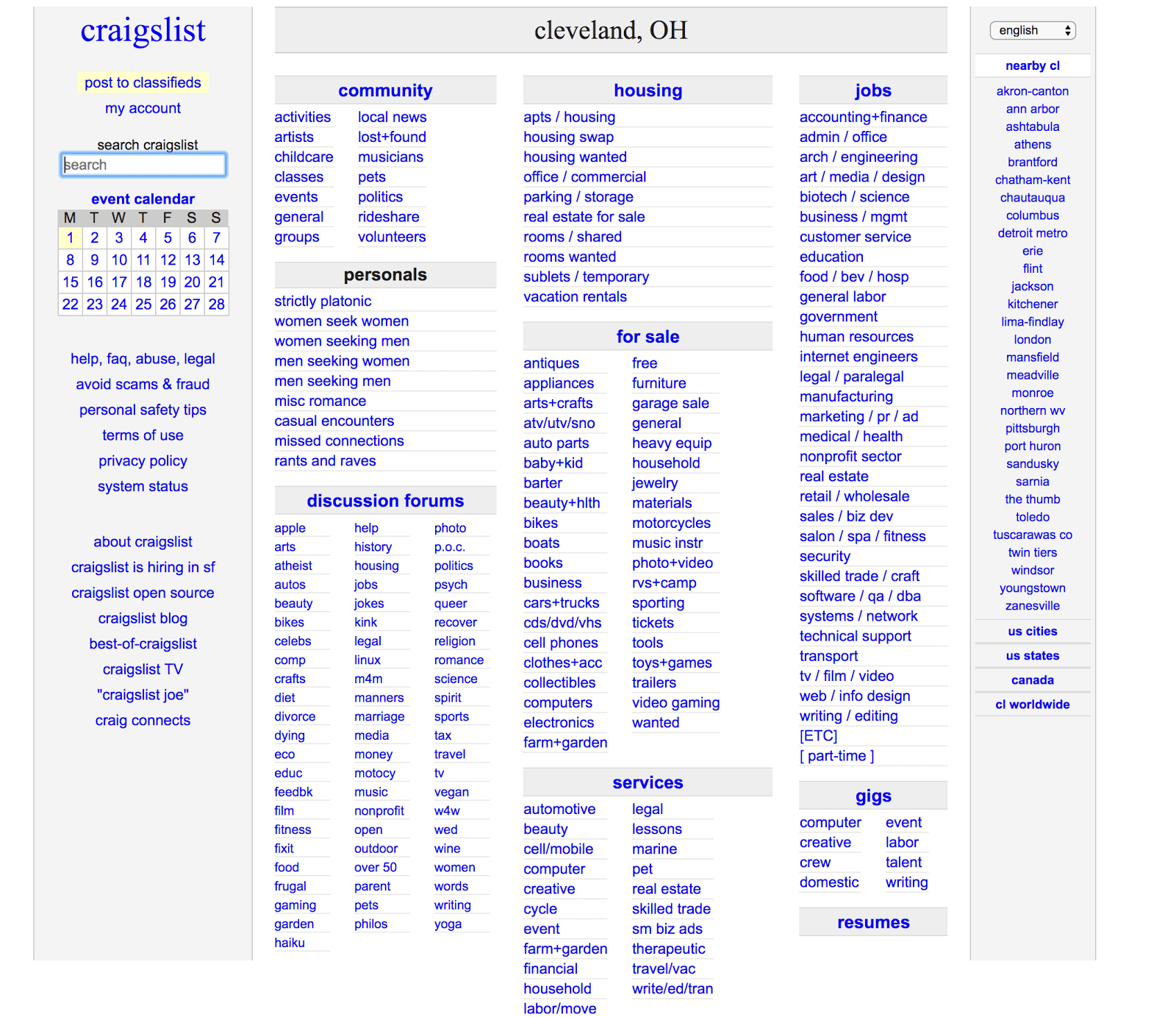 craigslist

post to classifieds
my account

search craigslist
search

event calendar

| M | T | W | T | F | S | S |
|---|---|---|---|---|---|---|
| 1 | 2 | 3 | 4 | 5 | 6 | 7 |
| 8 | 9 | 10 | 11 | 12 | 13 | 14 |
| 15 | 16 | 17 | 18 | 19 | 20 | 21 |
| 22 | 23 | 24 | 25 | 26 | 27 | 28 |

help, faq, abuse, legal
avoid scams & fraud
personal safety tips
terms of use
privacy policy
system status

about craigslist
craigslist is hiring in sf
craigslist open source
craigslist blog
best-of-craigslist
craigslist TV
"craigslist joe"
craig connects

cleveland, OH

community
activities
artists
childcare
classes
events
general
groups
local news
lost+found
musicians
pets
politics
rideshare
volunteers

personals
strictly platonic
women seek women
women seeking men
men seeking women
men seeking men
misc romance
casual encounters
missed connections
rants and raves

discussion forums
apple
arts
atheist
autos
beauty
bikes
celebs
comp
crafts
diet
divorce
dying
eco
educ
feedbk
film
fitness
fixit
food
frugal
gaming
garden
haiku
help
history
housing
jobs
jokes
kink
legal
linux
m4m
manners
marriage
media
money
motocy
music
nonprofit
open
outdoor
over 50
parent
pets
philos
photo
p.o.c.
politics
psych
queer
recover
religion
romance
science
spirit
sports
tax
travel
tv
vegan
w4w
wed
wine
women
words
writing
yoga

housing
apts / housing
housing swap
housing wanted
office / commercial
parking / storage
real estate for sale
rooms / shared
rooms wanted
sublets / temporary
vacation rentals

for sale
antiques
appliances
arts+crafts
atv/utv/sno
auto parts
baby+kid
barter
beauty+hlth
bikes
boats
books
business
cars+trucks
cds/dvd/vhs
cell phones
clothes+acc
collectibles
computers
electronics
farm+garden
free
furniture
garage sale
general
heavy equip
household
jewelry
materials
motorcycles
music instr
photo+video
rvs+camp
sporting
tickets
tools
toys+games
trailers
video gaming
wanted

services
automotive
beauty
cell/mobile
computer
creative
cycle
event
farm+garden
financial
household
labor/move
legal
lessons
marine
pet
real estate
skilled trade
sm biz ads
therapeutic
travel/vac
write/ed/tran

jobs
accounting+finance
admin / office
arch / engineering
art / media / design
biotech / science
business / mgmt
customer service
education
food / bev / hosp
general labor
government
human resources
internet engineers
legal / paralegal
manufacturing
marketing / pr / ad
medical / health
nonprofit sector
real estate
retail / wholesale
sales / biz dev
salon / spa / fitness
security
skilled trade / craft
software / qa / dba
systems / network
technical support
transport
tv / film / video
web / info design
writing / editing
[ETC]
[ part-time ]

gigs
computer
creative
crew
domestic
event
labor
talent
writing

resumes

english

nearby cl
akron-canton
ann arbor
ashtabula
athens
brantford
chatham-kent
chautauqua
columbus
detroit metro
erie
flint
jackson
kitchener
lima-findlay
london
mansfield
meadville
monroe
northern wv
pittsburgh
port huron
sandusky
sarnia
the thumb
toledo
tuscarawas co
twin tiers
windsor
youngstown
zanesville

us cities
us states
canada
cl worldwide